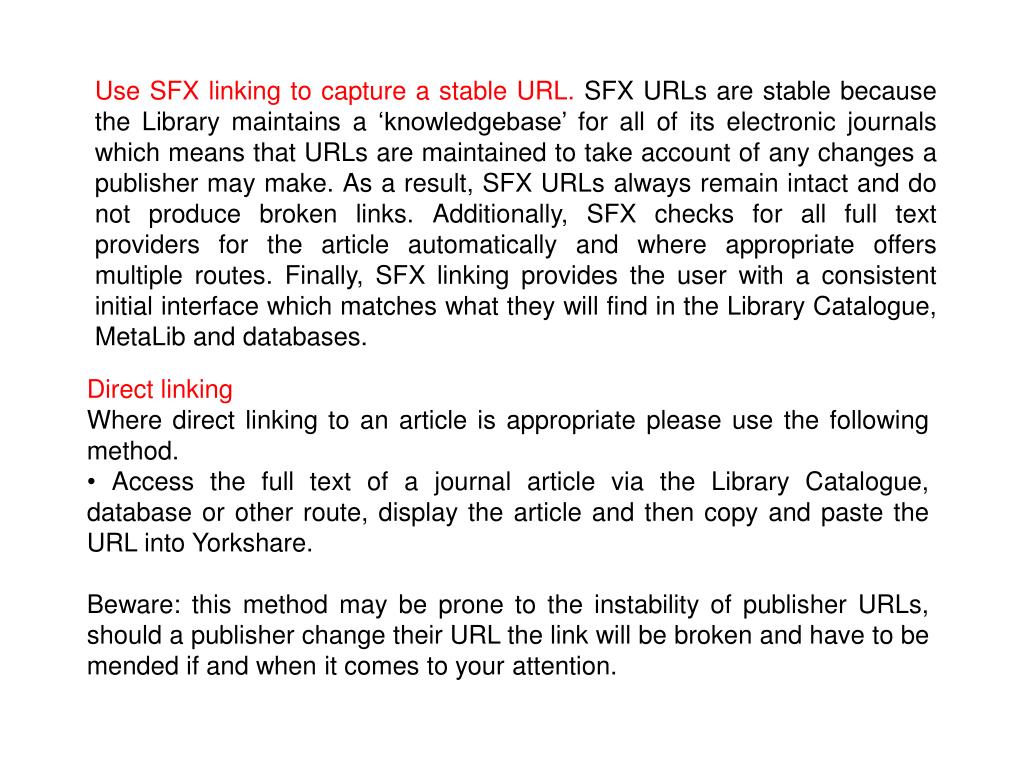 Use SFX linking to capture a stable URL. SFX URLs are stable because the Library maintains a ‘knowledgebase’ for all of its electronic journals which means that URLs are maintained to take account of any changes a publisher may make. As a result, SFX URLs always remain intact and do not produce broken links. Additionally, SFX checks for all full text providers for the article automatically and where appropriate offers multiple routes. Finally, SFX linking provides the user with a consistent initial interface which matches what they will find in the Library Catalogue, MetaLib and databases.

Direct linking
Where direct linking to an article is appropriate please use the following method.
• Access the full text of a journal article via the Library Catalogue, database or other route, display the article and then copy and paste the URL into Yorkshare.

Beware: this method may be prone to the instability of publisher URLs, should a publisher change their URL the link will be broken and have to be mended if and when it comes to your attention.